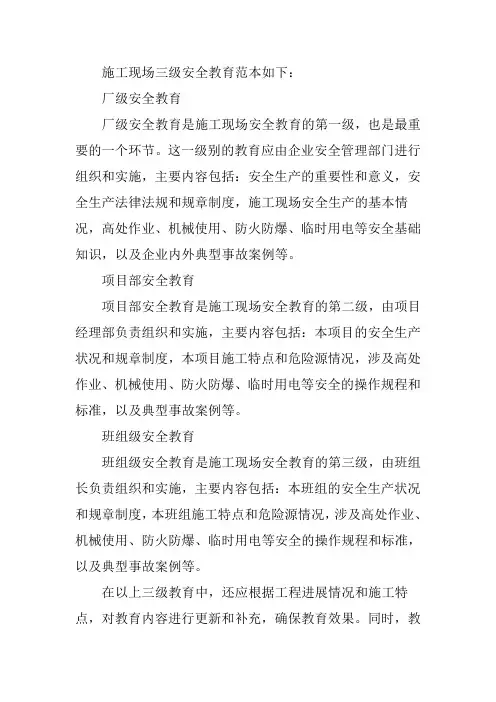 施工现场三级安全教育范本如下：

厂级安全教育

厂级安全教育是施工现场安全教育的第一级，也是最重要的一个环节。这一级别的教育应由企业安全管理部门进行组织和实施，主要内容包括：安全生产的重要性和意义，安全生产法律法规和规章制度，施工现场安全生产的基本情况，高处作业、机械使用、防火防爆、临时用电等安全基础知识，以及企业内外典型事故案例等。

项目部安全教育

项目部安全教育是施工现场安全教育的第二级，由项目经理部负责组织和实施，主要内容包括：本项目的安全生产状况和规章制度，本项目施工特点和危险源情况，涉及高处作业、机械使用、防火防爆、临时用电等安全的操作规程和标准，以及典型事故案例等。

班组级安全教育

班组级安全教育是施工现场安全教育的第三级，由班组长负责组织和实施，主要内容包括：本班组的安全生产状况和规章制度，本班组施工特点和危险源情况，涉及高处作业、机械使用、防火防爆、临时用电等安全的操作规程和标准，以及典型事故案例等。

在以上三级教育中，还应根据工程进展情况和施工特点，对教育内容进行更新和补充，确保教育效果。同时，教